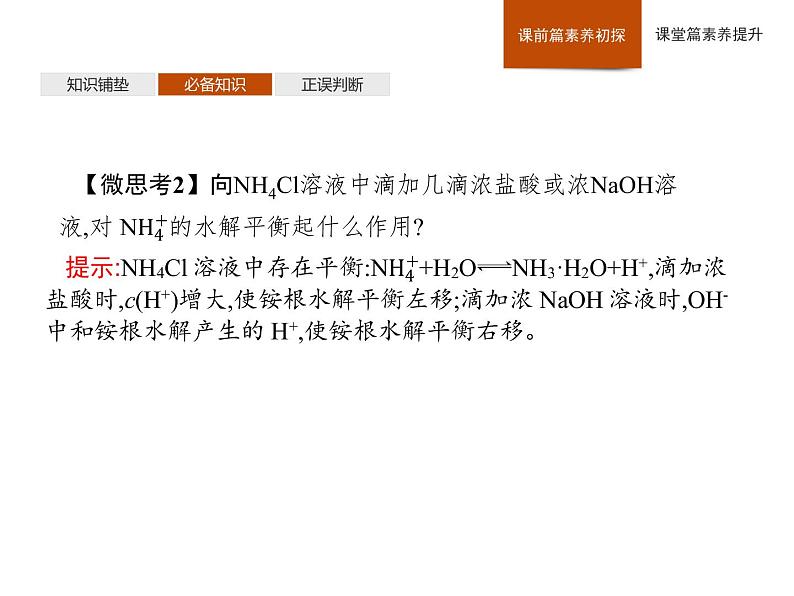 课前篇素养初探　课堂篇素养提升

知识铺垫　必备知识　正误判断

【微思考2】向$NH_4Cl$溶液中滴加几滴浓盐酸或浓NaOH溶液,对 $NH_4^+$的水解平衡起什么作用?

提示:$NH_4Cl$ 溶液中存在平衡:$NH_4^+ + H_2O \rightleftharpoons NH_3 \cdot H_2O + H^+$,滴加浓盐酸时,$c(H^+)$增大,使铵根水解平衡左移;滴加浓 NaOH 溶液时,$OH^-$中和铵根水解产生的 $H^+$,使铵根水解平衡右移。